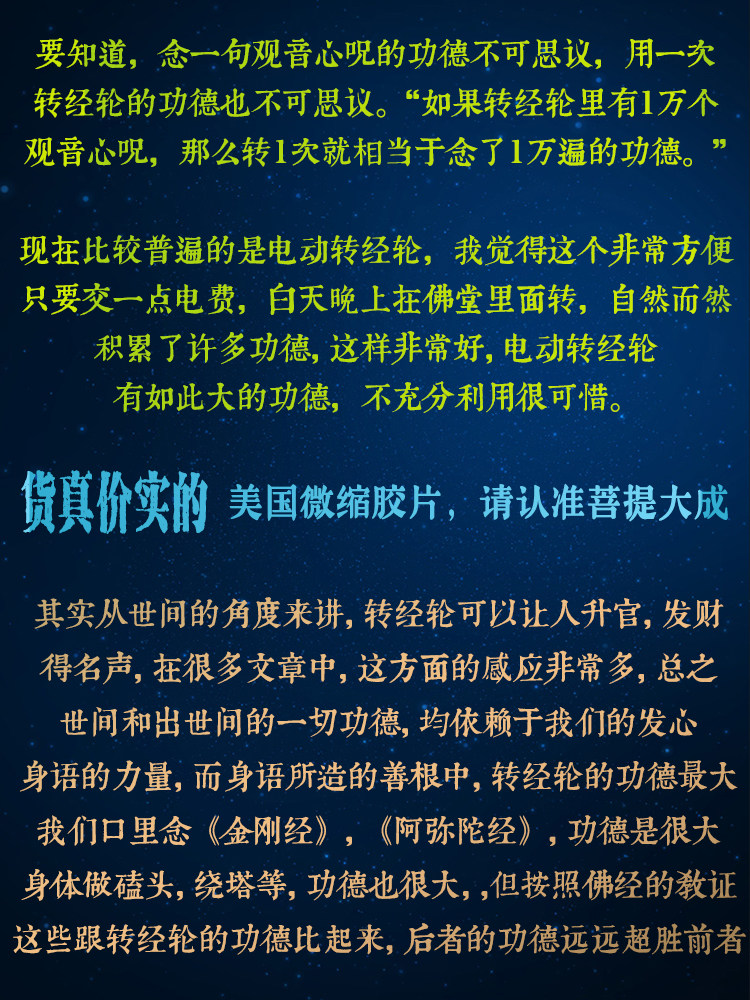 要知道，念一句观音心咒的功德不可思议，用一次转经轮的功德也不可思议。“如果转经轮里有1万个观音心咒，那么转1次就相当于念了1万遍的功德。”

现在比较普遍的是电动转经轮，我觉得这个非常方便只要交一点电费，白天晚上在佛堂里面转，自然而然积累了许多功德，这样非常好，电动转经轮有如此大的功德，不充分利用很可惜。

货真价实的 美国微缩胶片，请认准菩提大成

其实从世间的角度来讲，转经轮可以让人升官，发财得名声，在很多文章中，这方面的感应非常多，总之世间和出世间的一切功德，均依赖于我们的发心身语的力量，而身语所造的善根中，转经轮的功德最大我们口里念《金刚经》，《阿弥陀经》，功德是很大身体做磕头，绕塔等，功德也很大，，但按照佛经的教证这些跟转经轮的功德比起来，后者的功德远远超胜前者